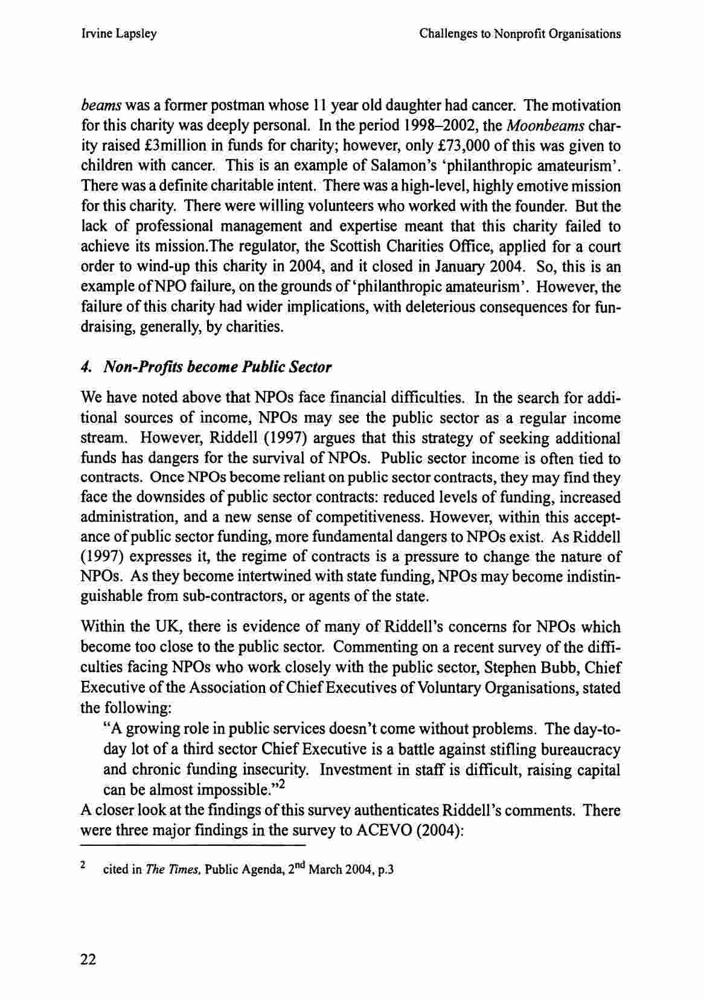 Irvine Lapsley

Challenges to Nonprofit Organisations

beams was a former postman whose 11 year old daughter had cancer. The motivation for this charity was deeply personal. In the period 1998–2002, the Moonbeams charity raised £3million in funds for charity; however, only £73,000 of this was given to children with cancer. This is an example of Salamon's 'philanthropic amateurism'. There was a definite charitable intent. There was a high-level, highly emotive mission for this charity. There were willing volunteers who worked with the founder. But the lack of professional management and expertise meant that this charity failed to achieve its mission.The regulator, the Scottish Charities Office, applied for a court order to wind-up this charity in 2004, and it closed in January 2004. So, this is an example of NPO failure, on the grounds of 'philanthropic amateurism'. However, the failure of this charity had wider implications, with deleterious consequences for fundraising, generally, by charities.

4. Non-Profits become Public Sector

We have noted above that NPOs face financial difficulties. In the search for additional sources of income, NPOs may see the public sector as a regular income stream. However, Riddell (1997) argues that this strategy of seeking additional funds has dangers for the survival of NPOs. Public sector income is often tied to contracts. Once NPOs become reliant on public sector contracts, they may find they face the downsides of public sector contracts: reduced levels of funding, increased administration, and a new sense of competitiveness. However, within this acceptance of public sector funding, more fundamental dangers to NPOs exist. As Riddell (1997) expresses it, the regime of contracts is a pressure to change the nature of NPOs. As they become intertwined with state funding, NPOs may become indistinguishable from sub-contractors, or agents of the state.

Within the UK, there is evidence of many of Riddell's concerns for NPOs which become too close to the public sector. Commenting on a recent survey of the difficulties facing NPOs who work closely with the public sector, Stephen Bubb, Chief Executive of the Association of Chief Executives of Voluntary Organisations, stated the following:

"A growing role in public services doesn't come without problems. The day-to-day lot of a third sector Chief Executive is a battle against stifling bureaucracy and chronic funding insecurity. Investment in staff is difficult, raising capital can be almost impossible."$^2$

A closer look at the findings of this survey authenticates Riddell's comments. There were three major findings in the survey to ACEVO (2004):

$^2$ cited in The Times, Public Agenda, 2$^{nd}$ March 2004, p.3

22